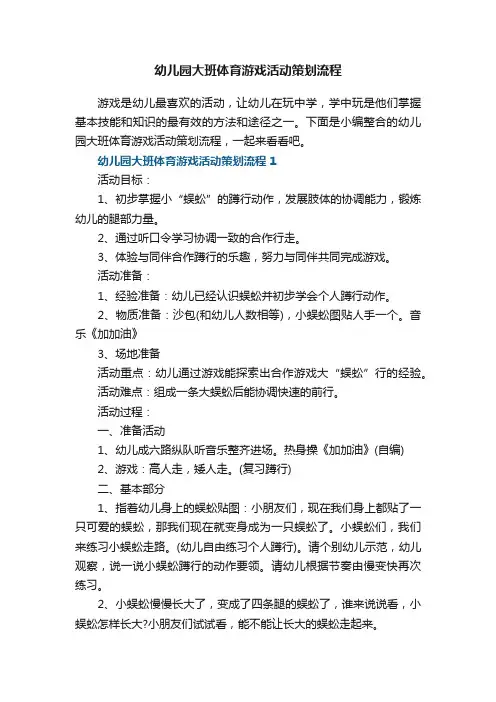 幼儿园大班体育游戏活动策划流程

游戏是幼儿最喜欢的活动，让幼儿在玩中学，学中玩是他们掌握基本技能和知识的最有效的方法和途径之一。下面是小编整合的幼儿园大班体育游戏活动策划流程，一起来看看吧。

幼儿园大班体育游戏活动策划流程 1

活动目标：

1、初步掌握小“蜈蚣”的蹲行动作，发展肢体的协调能力，锻炼幼儿的腿部力量。

2、通过听口令学习协调一致的合作行走。

3、体验与同伴合作蹲行的乐趣，努力与同伴共同完成游戏。

活动准备：

1、经验准备：幼儿已经认识蜈蚣并初步学会个人蹲行动作。

2、物质准备：沙包(和幼儿人数相等)，小蜈蚣图贴人手一个。音乐《加加油》

3、场地准备

活动重点：幼儿通过游戏能探索出合作游戏大“蜈蚣”行的经验。

活动难点：组成一条大蜈蚣后能协调快速的前行。

活动过程：

一、准备活动

1、幼儿成六路纵队听音乐整齐进场。热身操《加加油》(自编)

2、游戏：高人走，矮人走。(复习蹲行)

二、基本部分

1、指着幼儿身上的蜈蚣贴图：小朋友们，现在我们身上都贴了一只可爱的蜈蚣，那我们现在就变身成为一只蜈蚣了。小蜈蚣们，我们来练习小蜈蚣走路。(幼儿自由练习个人蹲行)。请个别幼儿示范，幼儿观察，说一说小蜈蚣蹲行的动作要领。请幼儿根据节奏由慢变快再次练习。

2、小蜈蚣慢慢长大了，变成了四条腿的蜈蚣了，谁来说说看，小蜈蚣怎样长大?小朋友们试试看，能不能让长大的蜈蚣走起来。